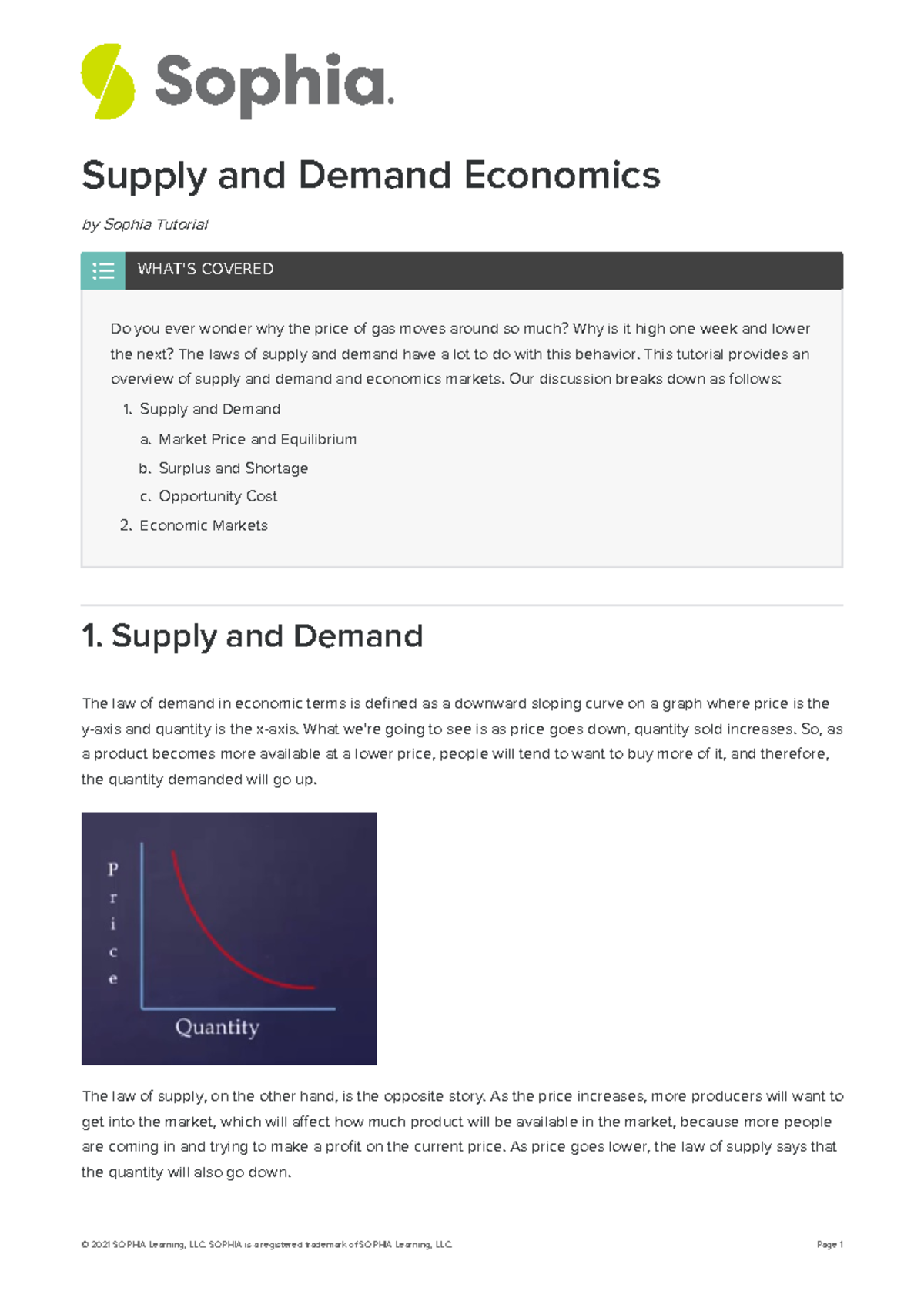 Sophia.

Supply and Demand Economics

by Sophia Tutorial

WHAT'S COVERED

Do you ever wonder why the price of gas moves around so much? Why is it high one week and lower the next? The laws of supply and demand have a lot to do with this behavior. This tutorial provides an overview of supply and demand and economics markets. Our discussion breaks down as follows:

1. Supply and Demand
a. Market Price and Equilibrium
b. Surplus and Shortage
c. Opportunity Cost
2. Economic Markets

1. Supply and Demand

The law of demand in economic terms is defined as a downward sloping curve on a graph where price is the y-axis and quantity is the x-axis. What we're going to see is as price goes down, quantity sold increases. So, as a product becomes more available at a lower price, people will tend to want to buy more of it, and therefore, the quantity demanded will go up.

Price

Quantity

The law of supply, on the other hand, is the opposite story. As the price increases, more producers will want to get into the market, which will affect how much product will be available in the market, because more people are coming in and trying to make a profit on the current price. As price goes lower, the law of supply says that the quantity will also go down.

© 2021 SOPHIA Learning, LLC. SOPHIA is a registered trademark of SOPHIA Learning, LLC.

Page 1